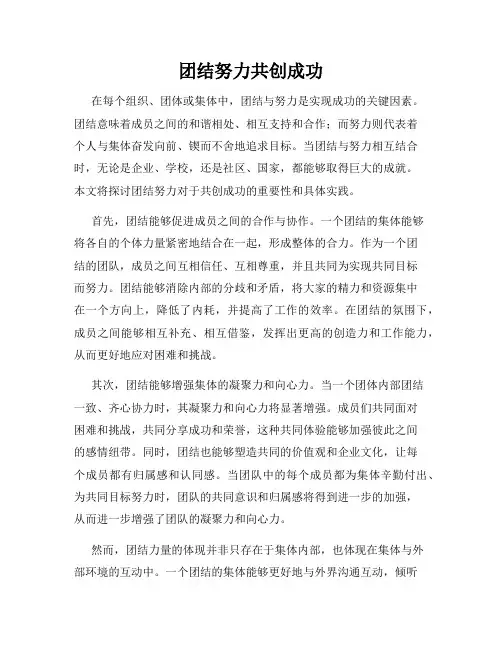 团结努力共创成功

在每个组织、团体或集体中，团结与努力是实现成功的关键因素。团结意味着成员之间的和谐相处、相互支持和合作；而努力则代表着个人与集体奋发向前、锲而不舍地追求目标。当团结与努力相互结合时，无论是企业、学校，还是社区、国家，都能够取得巨大的成就。本文将探讨团结努力对于共创成功的重要性和具体实践。

首先，团结能够促进成员之间的合作与协作。一个团结的集体能够将各自的个体力量紧密地结合在一起，形成整体的合力。作为一个团结的团队，成员之间互相信任、互相尊重，并且共同为实现共同目标而努力。团结能够消除内部的分歧和矛盾，将大家的精力和资源集中在一个方向上，降低了内耗，并提高了工作的效率。在团结的氛围下，成员之间能够相互补充、相互借鉴，发挥出更高的创造力和工作能力，从而更好地应对困难和挑战。

其次，团结能够增强集体的凝聚力和向心力。当一个团体内部团结一致、齐心协力时，其凝聚力和向心力将显著增强。成员们共同面对困难和挑战，共同分享成功和荣誉，这种共同体验能够加强彼此之间的感情纽带。同时，团结也能够塑造共同的价值观和企业文化，让每个成员都有归属感和认同感。当团队中的每个成员都为集体辛勤付出、为共同目标努力时，团队的共同意识和归属感将得到进一步的加强，从而进一步增强了团队的凝聚力和向心力。

然而，团结力量的体现并非只存在于集体内部，也体现在集体与外部环境的互动中。一个团结的集体能够更好地与外界沟通互动，倾听